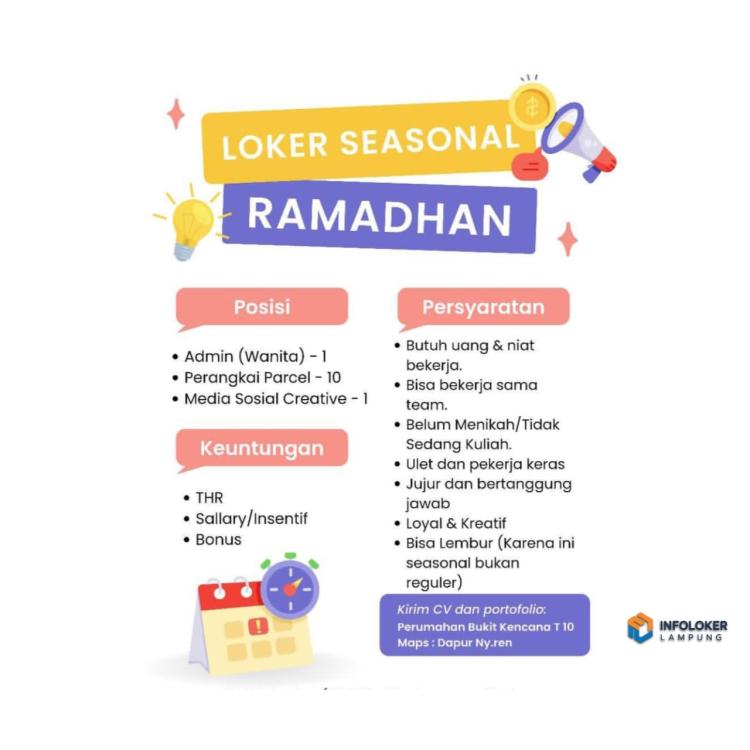 LOKER SEASONAL

RAMADHAN

Posisi

• Admin (Wanita) - 1
• Perangkai Parcel - 10
• Media Sosial Creative - 1

Keuntungan

• THR
• Sallary/Insentif
• Bonus

Persyaratan

• Butuh uang & niat bekerja.
• Bisa bekerja sama team.
• Belum Menikah/Tidak Sedang Kuliah.
• Ulet dan pekerja keras
• Jujur dan bertanggung jawab
• Loyal & Kreatif
• Bisa Lembur (Karena ini seasonal bukan reguler)

Kirim CV dan portofolio:
Perumahan Bukit Kencana T 10
Maps : Dapur Ny.ren

INFOLOKER
LAMPUNG